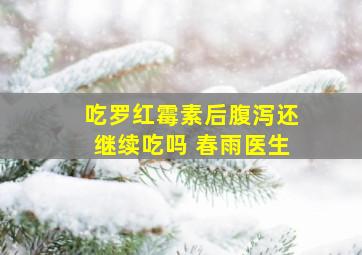 吃罗红霉素后腹泻还继续吃吗 春雨医生